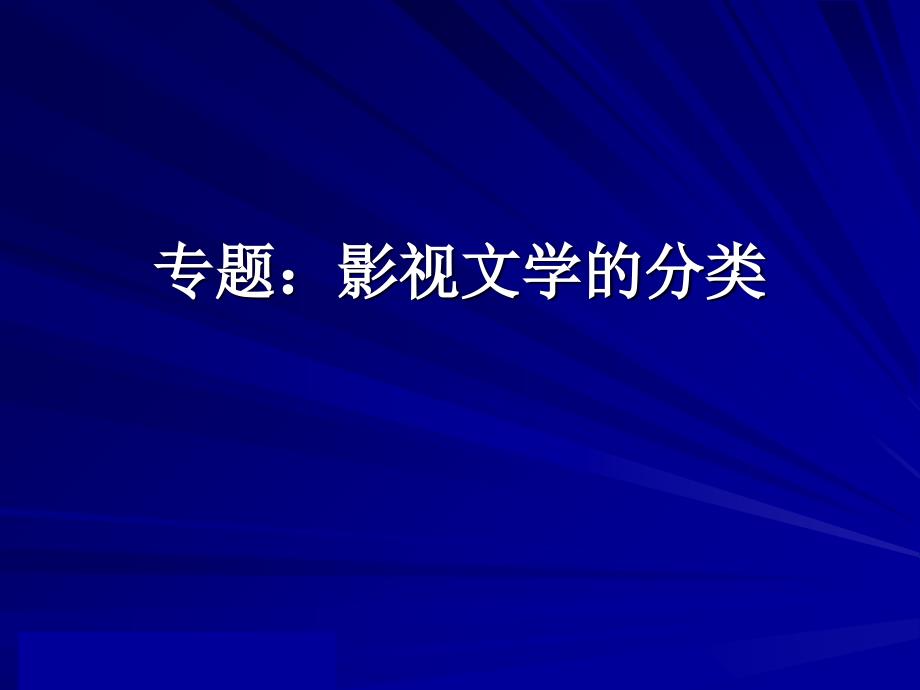 专题：影视文学的分类